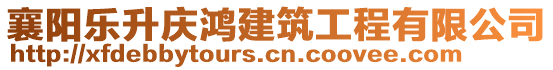 襄阳乐升庆鸿建筑工程有限公司
http://xfdebbytours.cn.coovee.com